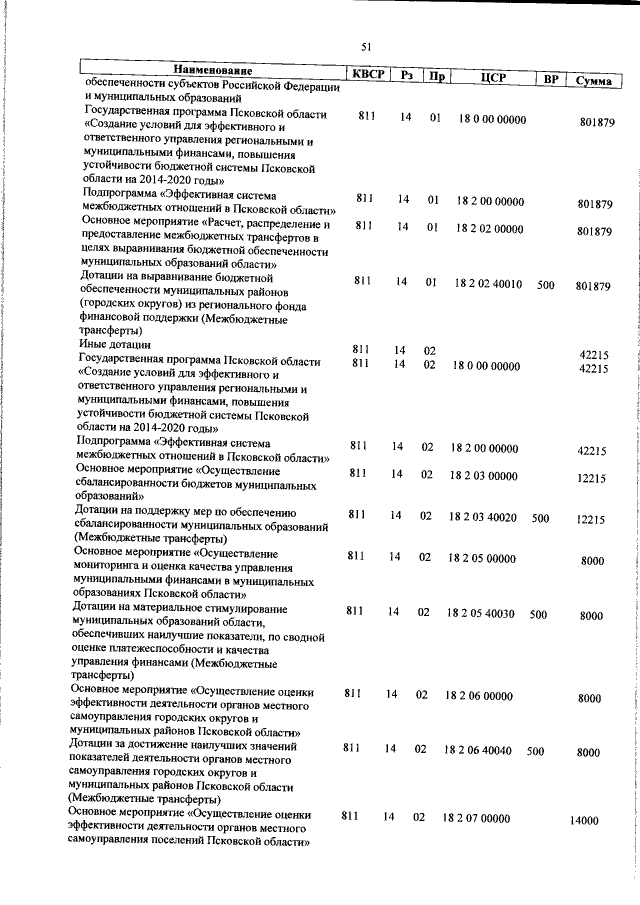 51

| Наименование | КВСР | Рз | Пр | ЦСР | ВР | Сумма |
|---|---|---|---|---|---|---|
| обеспеченности субъектов Российской Федерации и муниципальных образований | | | | | | |
| Государственная программа Псковской области «Создание условий для эффективного и ответственного управления региональными и муниципальными финансами, повышения устойчивости бюджетной системы Псковской области на 2014-2020 годы» | 811 | 14 | 01 | 18 0 00 00000 | | 801879 |
| Подпрограмма «Эффективная система межбюджетных отношений в Псковской области» | 811 | 14 | 01 | 18 2 00 00000 | | 801879 |
| Основное мероприятие «Расчет, распределение и предоставление межбюджетных трансфертов в целях выравнивания бюджетной обеспеченности муниципальных образований области» | 811 | 14 | 01 | 18 2 02 00000 | | 801879 |
| Дотации на выравнивание бюджетной обеспеченности муниципальных районов (городских округов) из регионального фонда финансовой поддержки (Межбюджетные трансферты) | 811 | 14 | 01 | 18 2 02 40010 | 500 | 801879 |
| Иные дотации | 811 | 14 | 02 | | | 42215 |
| Государственная программа Псковской области «Создание условий для эффективного и ответственного управления региональными и муниципальными финансами, повышения устойчивости бюджетной системы Псковской области на 2014-2020 годы» | 811 | 14 | 02 | 18 0 00 00000 | | 42215 |
| Подпрограмма «Эффективная система межбюджетных отношений в Псковской области» | 811 | 14 | 02 | 18 2 00 00000 | | 42215 |
| Основное мероприятие «Осуществление сбалансированности бюджетов муниципальных образований» | 811 | 14 | 02 | 18 2 03 00000 | | 12215 |
| Дотации на поддержку мер по обеспечению сбалансированности муниципальных образований (Межбюджетные трансферты) | 811 | 14 | 02 | 18 2 03 40020 | 500 | 12215 |
| Основное мероприятие «Осуществление мониторинга и оценка качества управления муниципальными финансами в муниципальных образованиях Псковской области» | 811 | 14 | 02 | 18 2 05 00000 | | 8000 |
| Дотации на материальное стимулирование муниципальных образований области, обеспечивших наилучшие показатели, по сводной оценке платежеспособности и качества управления финансами (Межбюджетные трансферты) | 811 | 14 | 02 | 18 2 05 40030 | 500 | 8000 |
| Основное мероприятие «Осуществление оценки эффективности деятельности органов местного самоуправления городских округов и муниципальных районов Псковской области» | 811 | 14 | 02 | 18 2 06 00000 | | 8000 |
| Дотации за достижение наилучших значений показателей деятельности органов местного самоуправления городских округов и муниципальных районов Псковской области (Межбюджетные трансферты) | 811 | 14 | 02 | 18 2 06 40040 | 500 | 8000 |
| Основное мероприятие «Осуществление оценки эффективности деятельности органов местного самоуправления поселений Псковской области» | 811 | 14 | 02 | 18 2 07 00000 | | 14000 |